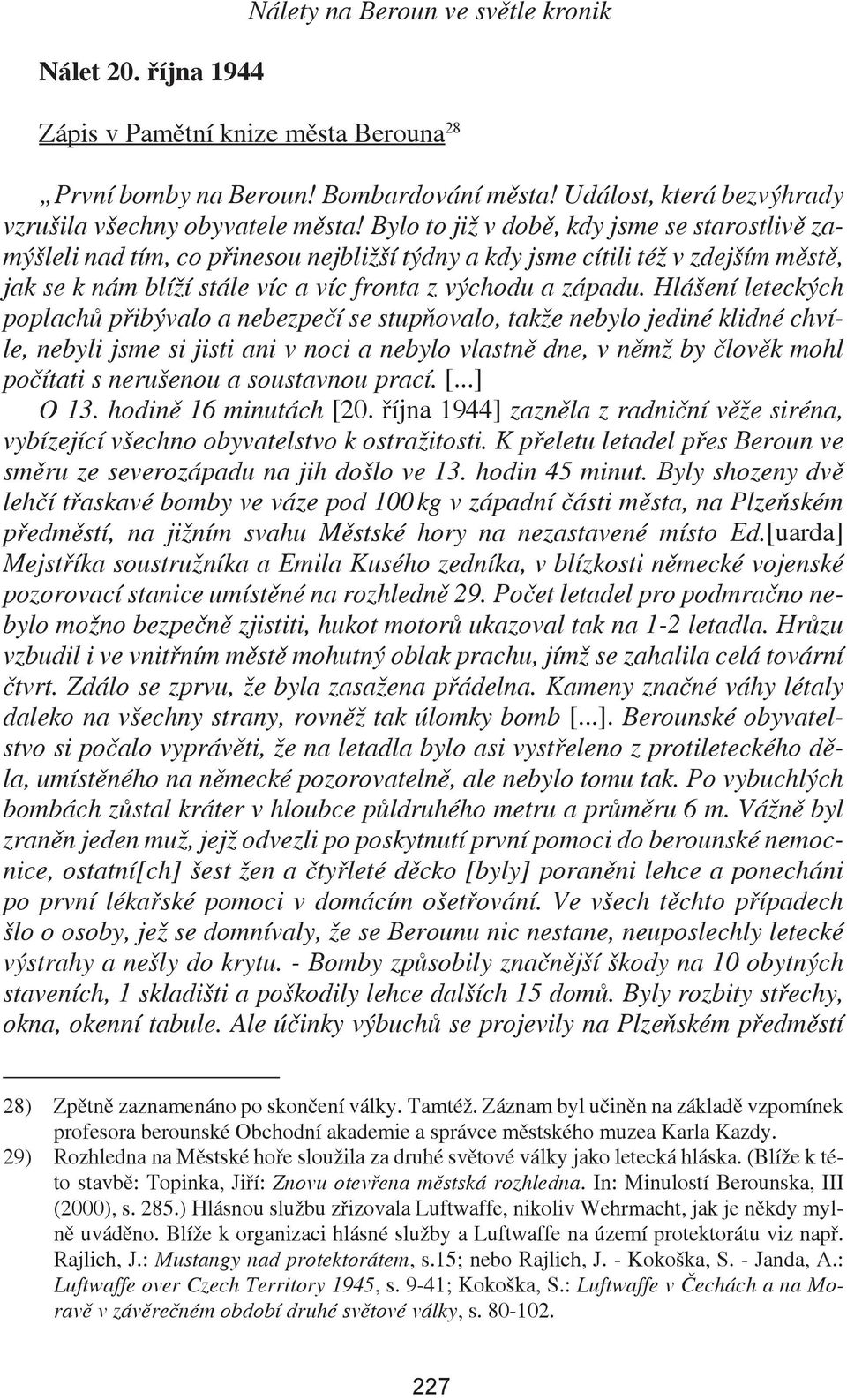 Nálety na Beroun ve světle kronik

Nálet 20. října 1944

Zápis v Pamětní knize města Berouna$^{28}$

„První bomby na Beroun! Bombardování města! Událost, která bezvýhrady vzrušila všechny obyvatele města! Bylo to již v době, kdy jsme se starostlivě zamýšleli nad tím, co přinesou nejbližší týdny a kdy jsme cítili též v zdejším městě, jak se k nám blíží stále víc a víc fronta z východu a západu. Hlášení leteckých poplachů přibývalo a nebezpečí se stupňovalo, takže nebylo jediné klidné chvíle, nebyli jsme si jisti ani v noci a nebylo vlastně dne, v němž by člověk mohl počítati s nerušenou a soustavnou prací. [...]

O 13. hodině 16 minutách [20. října 1944] zazněla z radniční věže siréna, vybízející všechno obyvatelstvo k ostražitosti. K přeletu letadel přes Beroun ve směru ze severozápadu na jih došlo ve 13. hodin 45 minut. Byly shozeny dvě lehčí třaskavé bomby ve váze pod 100 kg v západní části města, na Plzeňském předměstí, na jižním svahu Městské hory na nezastavené místo Ed.[uarda] Mejstříka soustružníka a Emila Kusého zedníka, v blízkosti německé vojenské pozorovací stanice umístěné na rozhledně 29. Počet letadel pro podmračno nebylo možno bezpečně zjistiti, hukot motorů ukazoval tak na 1-2 letadla. Hrůzu vzbudil i ve vnitřním městě mohutný oblak prachu, jímž se zahalila celá tovární čtvrt. Zdálo se zprvu, že byla zasažena přádelna. Kameny značné váhy létaly daleko na všechny strany, rovněž tak úlomky bomb [...]. Berounské obyvatelstvo si počalo vyprávěti, že na letadla bylo asi vystřeleno z protileteckého děla, umístěného na německé pozorovatelně, ale nebylo tomu tak. Po vybuchlých bombách zůstal kráter v hloubce půldruhého metru a průměru 6 m. Vážně byl zraněn jeden muž, jejž odvezli po poskytnutí první pomoci do berounské nemocnice, ostatní[ch] šest žen a čtyřleté děcko [byly] poraněni lehce a ponecháni po první lékařské pomoci v domácím ošetřování. Ve všech těchto případech šlo o osoby, jež se domnívaly, že se Berounu nic nestane, neuposlechly letecké výstrahy a nešly do krytu. - Bomby způsobily značnější škody na 10 obytných staveních, 1 skladišti a poškodily lehce dalších 15 domů. Byly rozbity střechy, okna, okenní tabule. Ale účinky výbuchů se projevily na Plzeňském předměstí

28) Zpětně zaznamenáno po skončení války. Tamtéž. Záznam byl učiněn na základě vzpomínek profesora berounské Obchodní akademie a správce městského muzea Karla Kazdy.
29) Rozhledna na Městské hoře sloužila za druhé světové války jako letecká hláska. (Blíže k této stavbě: Topinka, Jiří: Znovu otevřena městská rozhledna. In: Minulostí Berounska, III (2000), s. 285.) Hlásnou službu zřizovala Luftwaffe, nikoliv Wehrmacht, jak je někdy mylně uváděno. Blíže k organizaci hlásné služby a Luftwaffe na území protektorátu viz např. Rajlich, J.: Mustangy nad protektorátem, s.15; nebo Rajlich, J. - Kokoška, S. - Janda, A.: Luftwaffe over Czech Territory 1945, s. 9-41; Kokoška, S.: Luftwaffe v Čechách a na Moravě v závěrečném období druhé světové války, s. 80-102.

227